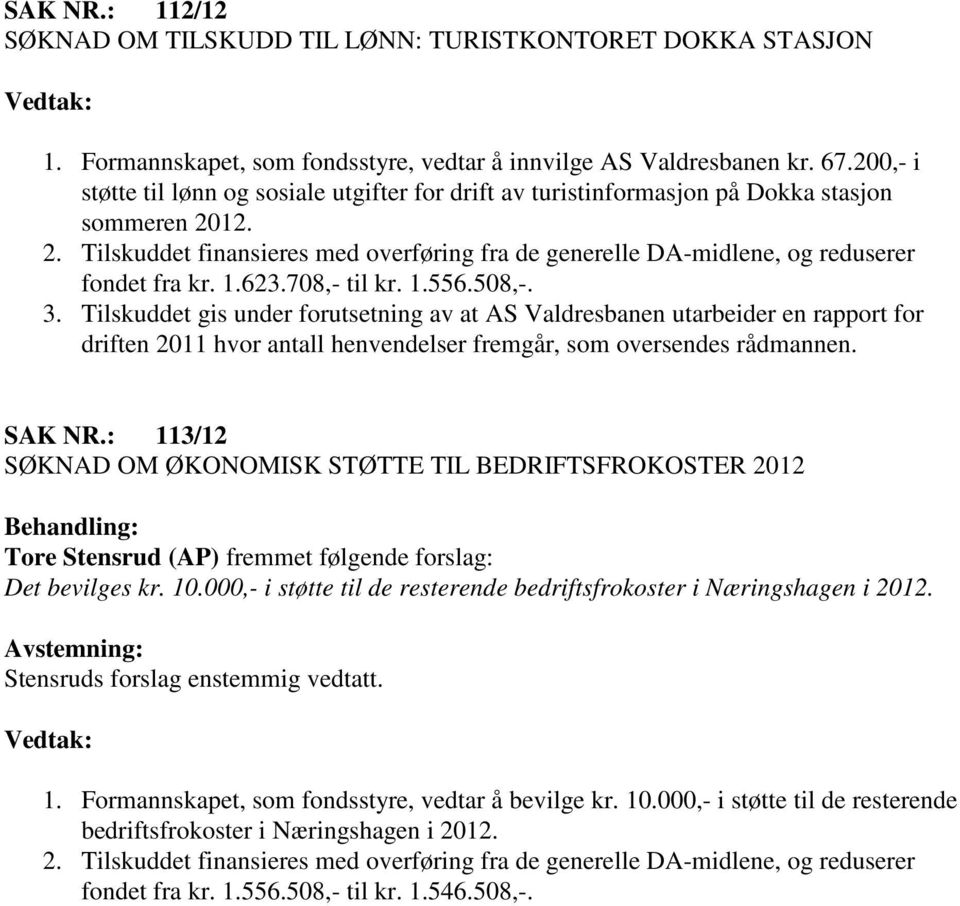 SAK NR.: 112/12
SØKNAD OM TILSKUDD TIL LØNN: TURISTKONTORET DOKKA STASJON

Vedtak:

1. Formannskapet, som fondsstyre, vedtar å innvilge AS Valdresbanen kr. 67.200,- i støtte til lønn og sosiale utgifter for drift av turistinformasjon på Dokka stasjon sommeren 2012.
2. Tilskuddet finansieres med overføring fra de generelle DA-midlene, og reduserer fondet fra kr. 1.623.708,- til kr. 1.556.508,-.
3. Tilskuddet gis under forutsetning av at AS Valdresbanen utarbeider en rapport for driften 2011 hvor antall henvendelser fremgår, som oversendes rådmannen.

SAK NR.: 113/12
SØKNAD OM ØKONOMISK STØTTE TIL BEDRIFTSFROKOSTER 2012

Behandling:
Tore Stensrud (AP) fremmet følgende forslag:
Det bevilges kr. 10.000,- i støtte til de resterende bedriftsfrokoster i Næringshagen i 2012.

Avstemning:
Stensruds forslag enstemmig vedtatt.

Vedtak:

1. Formannskapet, som fondsstyre, vedtar å bevilge kr. 10.000,- i støtte til de resterende bedriftsfrokoster i Næringshagen i 2012.
2. Tilskuddet finansieres med overføring fra de generelle DA-midlene, og reduserer fondet fra kr. 1.556.508,- til kr. 1.546.508,-.